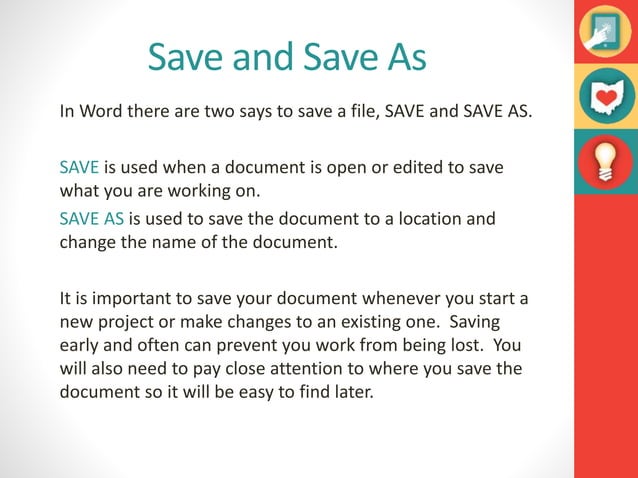 Save and Save As

In Word there are two says to save a file, SAVE and SAVE AS.

SAVE is used when a document is open or edited to save what you are working on.

SAVE AS is used to save the document to a location and change the name of the document.

It is important to save your document whenever you start a new project or make changes to an existing one. Saving early and often can prevent you work from being lost. You will also need to pay close attention to where you save the document so it will be easy to find later.